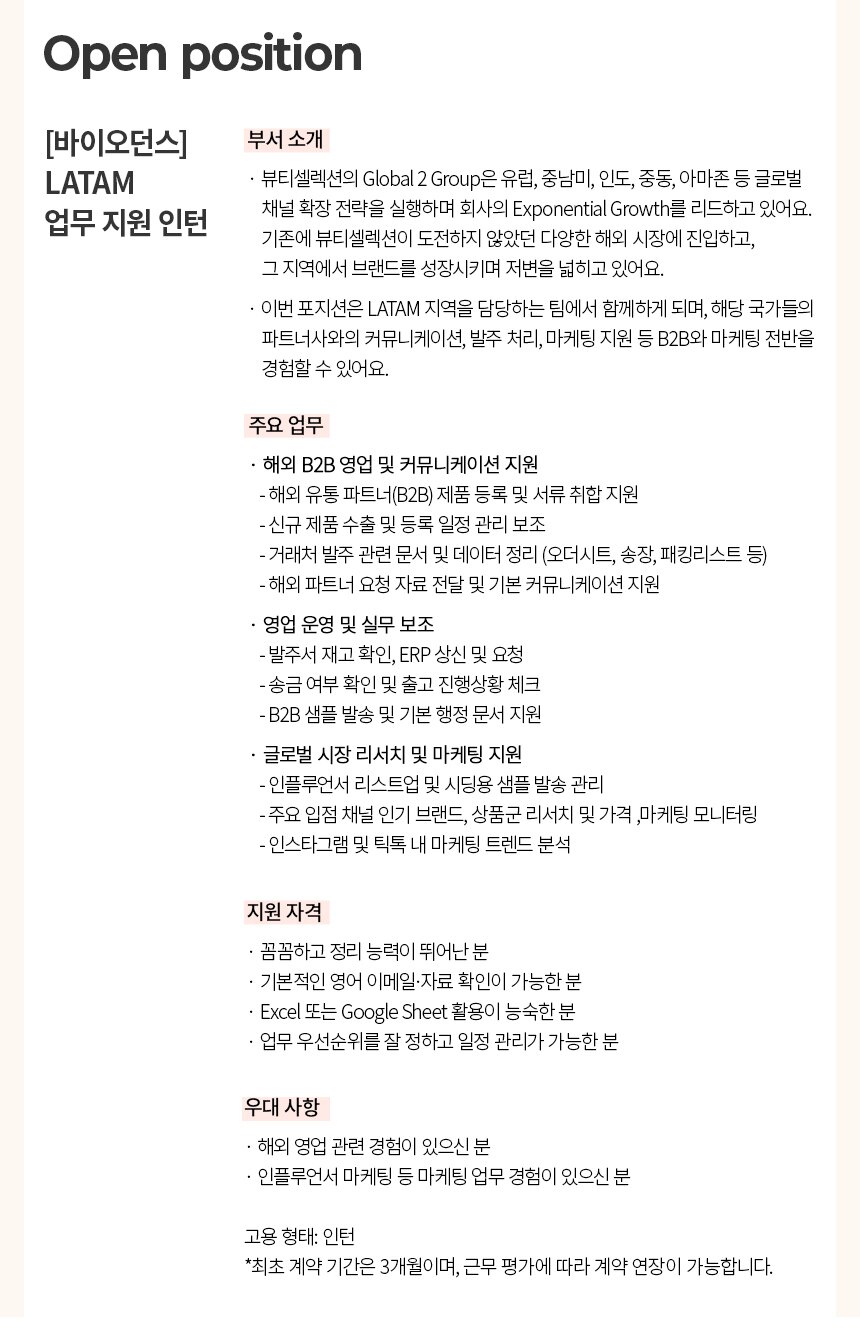 Open position

[바이오던스]
LATAM
업무 지원 인턴

부서 소개

· 뷰티셀렉션의 Global 2 Group은 유럽, 중남미, 인도, 중동, 아마존 등 글로벌 채널 확장 전략을 실행하며 회사의 Exponential Growth를 리드하고 있어요. 기존에 뷰티셀렉션이 도전하지 않았던 다양한 해외 시장에 진입하고, 그 지역에서 브랜드를 성장시키며 저변을 넓히고 있어요.

· 이번 포지션은 LATAM 지역을 담당하는 팀에서 함께하게 되며, 해당 국가들의 파트너사와의 커뮤니케이션, 발주 처리, 마케팅 지원 등 B2B와 마케팅 전반을 경험할 수 있어요.

주요 업무

· 해외 B2B 영업 및 커뮤니케이션 지원
- 해외 유통 파트너(B2B) 제품 등록 및 서류 취합 지원
- 신규 제품 수출 및 등록 일정 관리 보조
- 거래처 발주 관련 문서 및 데이터 정리 (오더시트, 송장, 패킹리스트 등)
- 해외 파트너 요청 자료 전달 및 기본 커뮤니케이션 지원

· 영업 운영 및 실무 보조
- 발주서 재고 확인, ERP 상신 및 요청
- 송금 여부 확인 및 출고 진행상황 체크
- B2B 샘플 발송 및 기본 행정 문서 지원

· 글로벌 시장 리서치 및 마케팅 지원
- 인플루언서 리스트업 및 시딩용 샘플 발송 관리
- 주요 입점 채널 인기 브랜드, 상품군 리서치 및 가격 ,마케팅 모니터링
- 인스타그램 및 틱톡 내 마케팅 트렌드 분석

지원 자격

· 꼼꼼하고 정리 능력이 뛰어난 분
· 기본적인 영어 이메일·자료 확인이 가능한 분
· Excel 또는 Google Sheet 활용이 능숙한 분
· 업무 우선순위를 잘 정하고 일정 관리가 가능한 분

우대 사항

· 해외 영업 관련 경험이 있으신 분
· 인플루언서 마케팅 등 마케팅 업무 경험이 있으신 분

고용 형태: 인턴
*최초 계약 기간은 3개월이며, 근무 평가에 따라 계약 연장이 가능합니다.